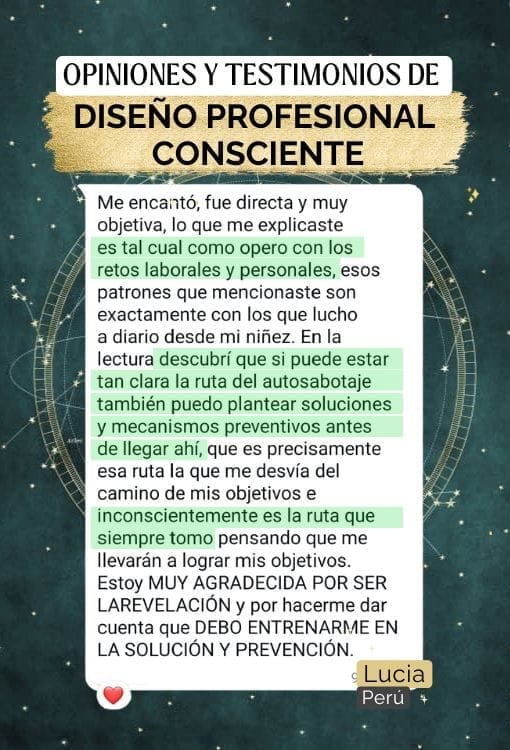 OPINIONES Y TESTIMONIOS DE
DISEÑO PROFESIONAL CONSCIENTE

Me encantó, fue directa y muy objetiva, lo que me explicaste es tal cual como opero con los retos laborales y personales, esos patrones que mencionaste son exactamente con los que lucho a diario desde mi niñez. En la lectura descubrí que si puede estar tan clara la ruta del autosabotaje también puedo plantear soluciones y mecanismos preventivos antes de llegar ahí, que es precisamente esa ruta la que me desvía del camino de mis objetivos e inconscientemente es la ruta que siempre tomo pensando que me llevarán a lograr mis objetivos. Estoy MUY AGRADECIDA POR SER LAREVELACIÓN y por hacerme dar cuenta que DEBO ENTRENARME EN LA SOLUCIÓN Y PREVENCIÓN.

Lucia
Perú